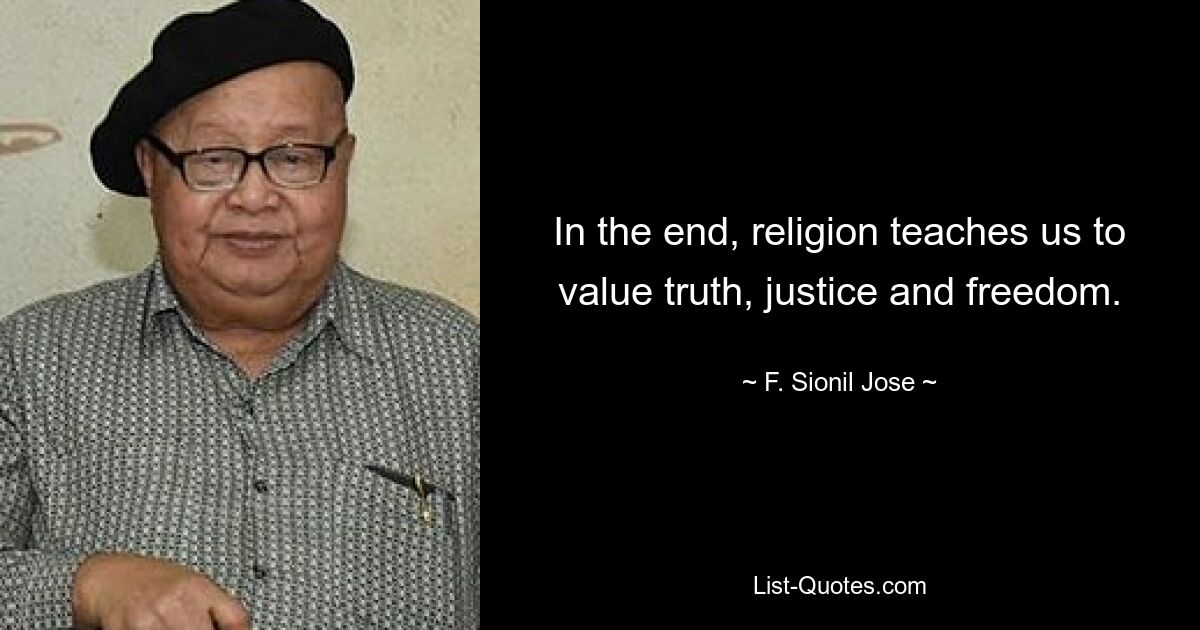 In the end, religion teaches us to value truth, justice and freedom.

~ F. Sionil Jose ~

List-Quotes.com